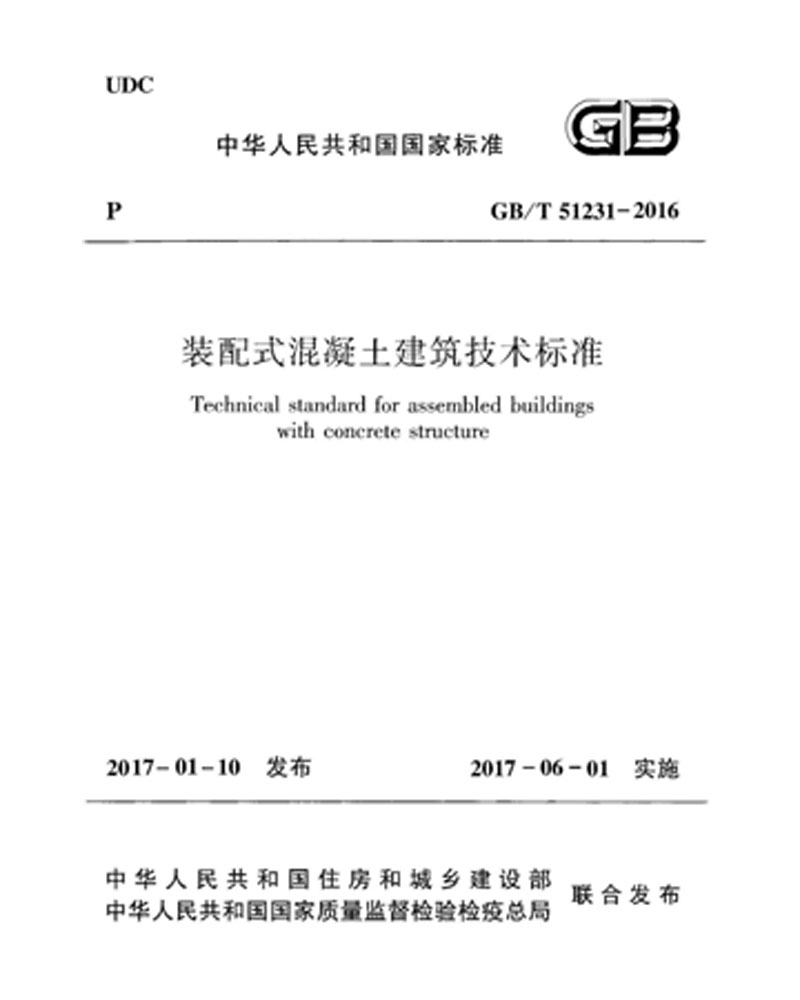 UDC

中华人民共和国国家标准

GB

P

GB/T 51231-2016

装配式混凝土建筑技术标准

Technical standard for assembled buildings with concrete structure

2017-01-10 发布

2017-06-01 实施

中华人民共和国住房和城乡建设部
中华人民共和国国家质量监督检验检疫总局
联合发布